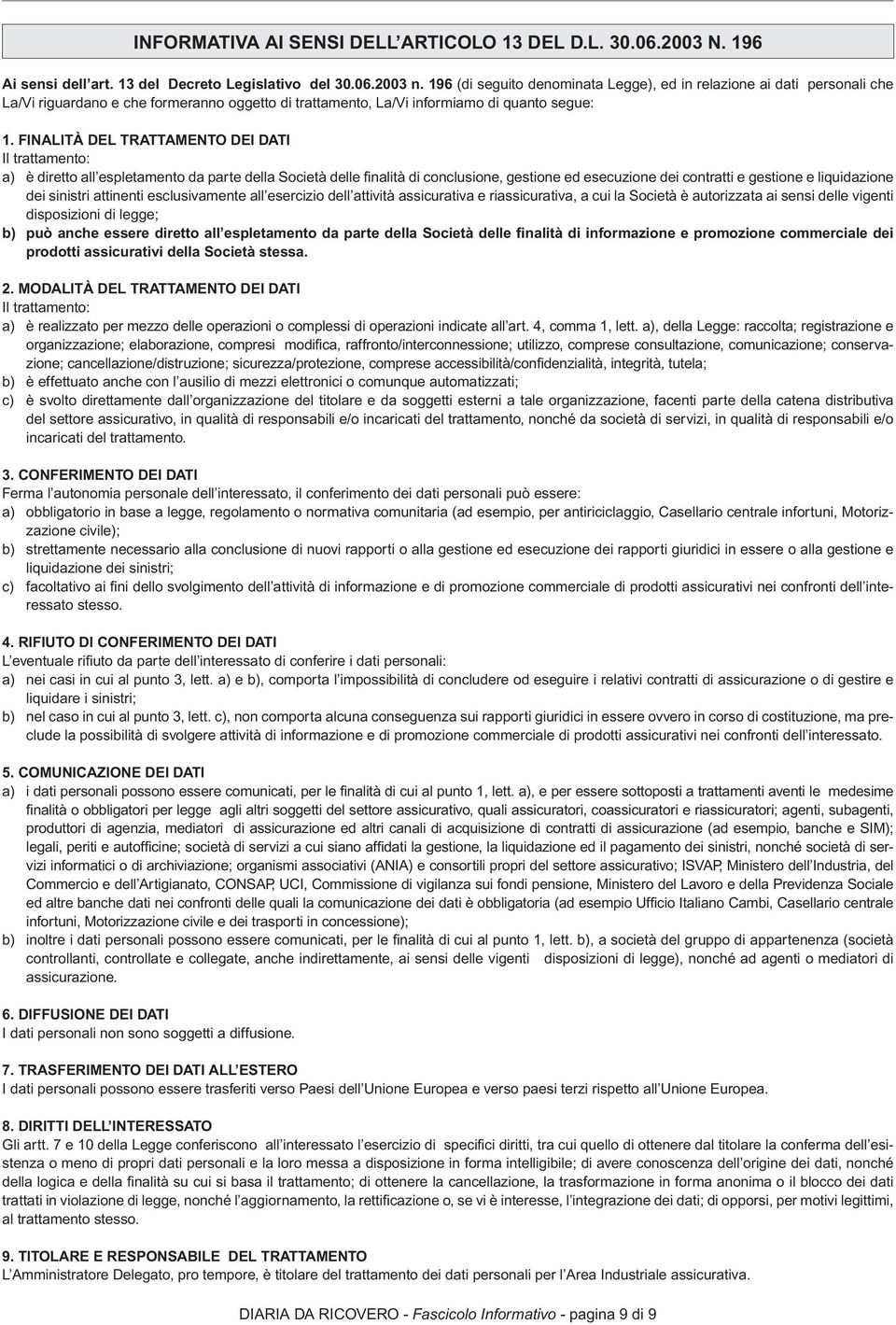 INFORMATIVA AI SENSI DELL'ARTICOLO 13 DEL D.L. 30.06.2003 N. 196

Ai sensi dell'art. 13 del Decreto Legislativo del 30.06.2003 n. 196 (di seguito denominata Legge), ed in relazione ai dati personali che La/Vi riguardano e che formeranno oggetto di trattamento, La/Vi informiamo di quanto segue:

1. FINALITÀ DEL TRATTAMENTO DEI DATI
Il trattamento:
a) è diretto all'espletamento da parte della Società delle finalità di conclusione, gestione ed esecuzione dei contratti e gestione e liquidazione dei sinistri attinenti esclusivamente all'esercizio dell'attività assicurativa e riassicurativa, a cui la Società è autorizzata ai sensi delle vigenti disposizioni di legge;
b) può anche essere diretto all'espletamento da parte della Società delle finalità di informazione e promozione commerciale dei prodotti assicurativi della Società stessa.

2. MODALITÀ DEL TRATTAMENTO DEI DATI
Il trattamento:
a) è realizzato per mezzo delle operazioni o complessi di operazioni indicate all'art. 4, comma 1, lett. a), della Legge: raccolta; registrazione e organizzazione; elaborazione, compresi modifica, raffronto/interconnessione; utilizzo, comprese consultazione, comunicazione; conservazione; cancellazione/distruzione; sicurezza/protezione, comprese accessibilità/confidenzialità, integrità, tutela;
b) è effettuato anche con l'ausilio di mezzi elettronici o comunque automatizzati;
c) è svolto direttamente dall'organizzazione del titolare e da soggetti esterni a tale organizzazione, facenti parte della catena distributiva del settore assicurativo, in qualità di responsabili e/o incaricati del trattamento, nonché da società di servizi, in qualità di responsabili e/o incaricati del trattamento.

3. CONFERIMENTO DEI DATI
Ferma l'autonomia personale dell'interessato, il conferimento dei dati personali può essere:
a) obbligatorio in base a legge, regolamento o normativa comunitaria (ad esempio, per antiriciclaggio, Casellario centrale infortuni, Motorizzazione civile);
b) strettamente necessario alla conclusione di nuovi rapporti o alla gestione ed esecuzione dei rapporti giuridici in essere o alla gestione e liquidazione dei sinistri;
c) facoltativo ai fini dello svolgimento dell'attività di informazione e di promozione commerciale di prodotti assicurativi nei confronti dell'interessato stesso.

4. RIFIUTO DI CONFERIMENTO DEI DATI
L'eventuale rifiuto da parte dell'interessato di conferire i dati personali:
a) nei casi in cui al punto 3, lett. a) e b), comporta l'impossibilità di concludere od eseguire i relativi contratti di assicurazione o di gestire e liquidare i sinistri;
b) nel caso in cui al punto 3, lett. c), non comporta alcuna conseguenza sui rapporti giuridici in essere ovvero in corso di costituzione, ma preclude la possibilità di svolgere attività di informazione e di promozione commerciale di prodotti assicurativi nei confronti dell'interessato.

5. COMUNICAZIONE DEI DATI
a) i dati personali possono essere comunicati, per le finalità di cui al punto 1, lett. a), e per essere sottoposti a trattamenti aventi le medesime finalità o obbligatori per legge agli altri soggetti del settore assicurativo, quali assicuratori, coassicuratori e riassicuratori; agenti, subagenti, produttori di agenzia, mediatori di assicurazione ed altri canali di acquisizione di contratti di assicurazione (ad esempio, banche e SIM); legali, periti e autofficine; società di servizi a cui siano affidati la gestione, la liquidazione ed il pagamento dei sinistri, nonché società di servizi informatici o di archiviazione; organismi associativi (ANIA) e consortili propri del settore assicurativo; ISVAP, Ministero dell'Industria, del Commercio e dell'Artigianato, CONSAP, UCI, Commissione di vigilanza sui fondi pensione, Ministero del Lavoro e della Previdenza Sociale ed altre banche dati nei confronti delle quali la comunicazione dei dati è obbligatoria (ad esempio Ufficio Italiano Cambi, Casellario centrale infortuni, Motorizzazione civile e dei trasporti in concessione);
b) inoltre i dati personali possono essere comunicati, per le finalità di cui al punto 1, lett. b), a società del gruppo di appartenenza (società controllanti, controllate e collegate, anche indirettamente, ai sensi delle vigenti disposizioni di legge), nonché ad agenti o mediatori di assicurazione.

6. DIFFUSIONE DEI DATI
I dati personali non sono soggetti a diffusione.

7. TRASFERIMENTO DEI DATI ALL'ESTERO
I dati personali possono essere trasferiti verso Paesi dell'Unione Europea e verso paesi terzi rispetto all'Unione Europea.

8. DIRITTI DELL'INTERESSATO
Gli artt. 7 e 10 della Legge conferiscono all'interessato l'esercizio di specifici diritti, tra cui quello di ottenere dal titolare la conferma dell'esistenza o meno di propri dati personali e la loro messa a disposizione in forma intelligibile; di avere conoscenza dell'origine dei dati, nonché della logica e della finalità su cui si basa il trattamento; di ottenere la cancellazione, la trasformazione in forma anonima o il blocco dei dati trattati in violazione di legge, nonché l'aggiornamento, la rettificazione o, se vi è interesse, l'integrazione dei dati; di opporsi, per motivi legittimi, al trattamento stesso.

9. TITOLARE E RESPONSABILE DEL TRATTAMENTO
L'Amministratore Delegato, pro tempore, è titolare del trattamento dei dati personali per l'Area Industriale assicurativa.

DIARIA DA RICOVERO - Fascicolo Informativo - pagina 9 di 9